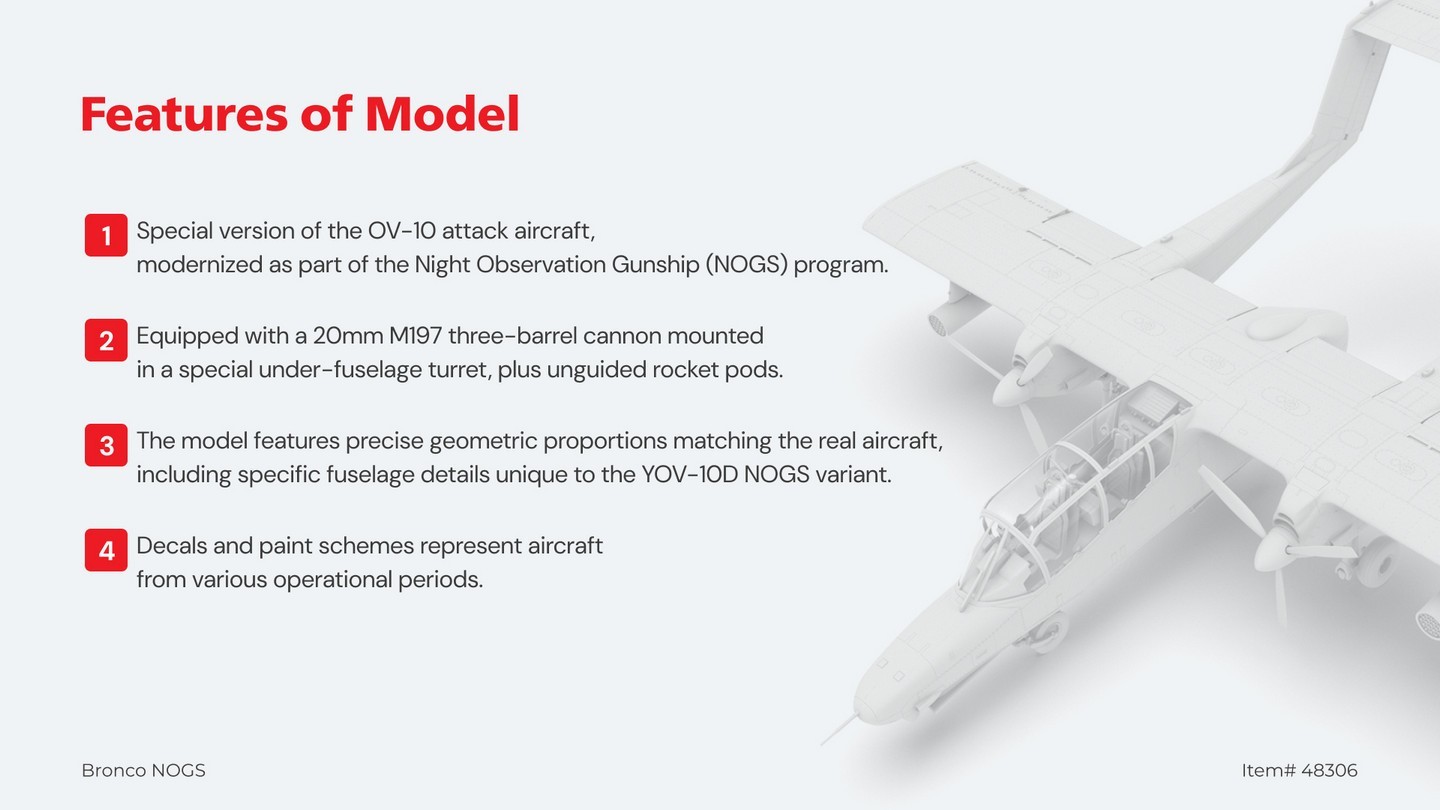 Features of Model

1 Special version of the OV-10 attack aircraft, modernized as part of the Night Observation Gunship (NOGS) program.

2 Equipped with a 20mm M197 three-barrel cannon mounted in a special under-fuselage turret, plus unguided rocket pods.

3 The model features precise geometric proportions matching the real aircraft, including specific fuselage details unique to the YOV-10D NOGS variant.

4 Decals and paint schemes represent aircraft from various operational periods.

Bronco NOGS

Item# 48306